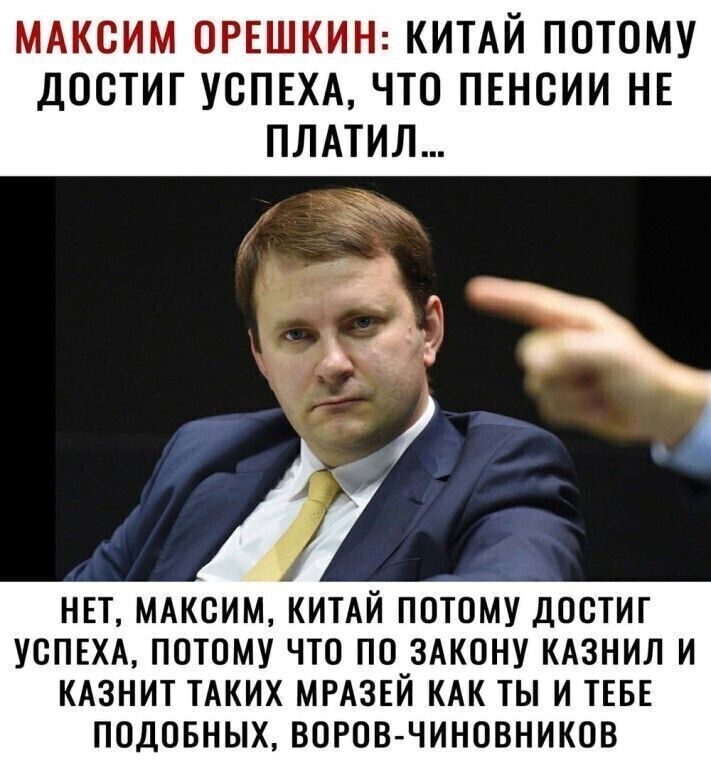 МАКСИМ ОРЕШКИН: КИТАЙ ПОТОМУ ДОСТИГ УСПЕХА, ЧТО ПЕНСИИ НЕ ПЛАТИЛ...

НЕТ, МАКСИМ, КИТАЙ ПОТОМУ ДОСТИГ УСПЕХА, ПОТОМУ ЧТО ПО ЗАКОНУ КАЗНИЛ И КАЗНИТ ТАКИХ МРАЗЕЙ КАК ТЫ И ТЕБЕ ПОДОБНЫХ, ВОРОВ-ЧИНОВНИКОВ